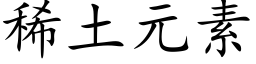 稀土元素